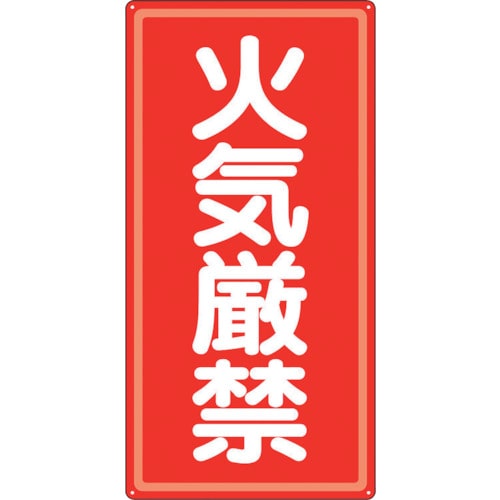 火気厳禁